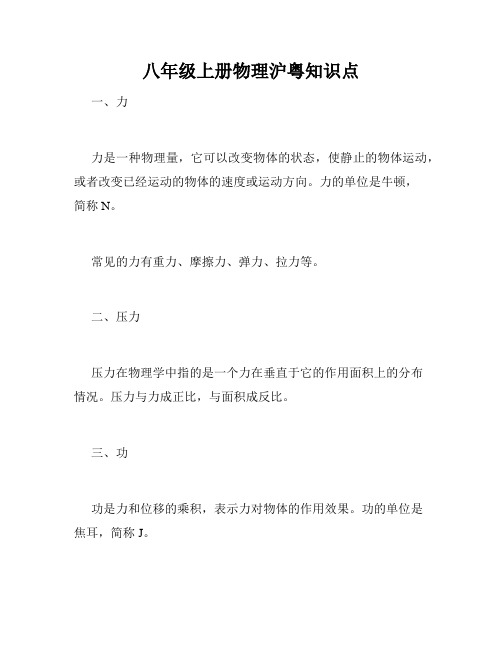 八年级上册物理沪粤知识点

一、力

力是一种物理量，它可以改变物体的状态，使静止的物体运动，或者改变已经运动的物体的速度或运动方向。力的单位是牛顿，简称 N。

常见的力有重力、摩擦力、弹力、拉力等。

二、压力

压力在物理学中指的是一个力在垂直于它的作用面积上的分布情况。压力与力成正比，与面积成反比。

三、功

功是力和位移的乘积，表示力对物体的作用效果。功的单位是焦耳，简称 J。